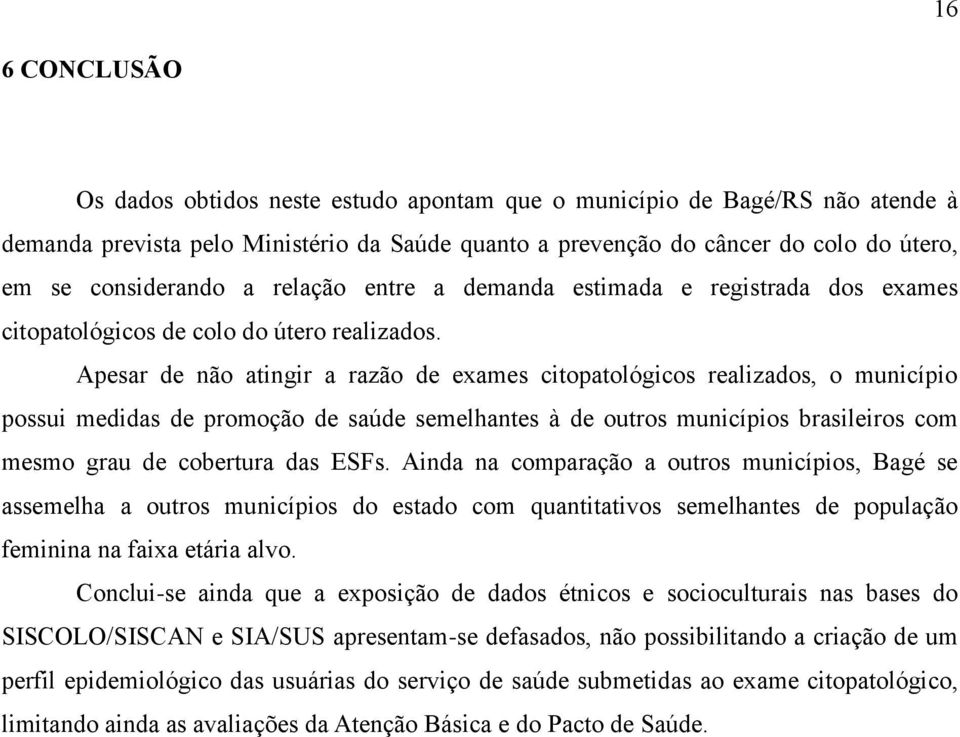 16

6 CONCLUSÃO

Os dados obtidos neste estudo apontam que o município de Bagé/RS não atende à demanda prevista pelo Ministério da Saúde quanto a prevenção do câncer do colo do útero, em se considerando a relação entre a demanda estimada e registrada dos exames citopatológicos de colo do útero realizados.

Apesar de não atingir a razão de exames citopatológicos realizados, o município possui medidas de promoção de saúde semelhantes à de outros municípios brasileiros com mesmo grau de cobertura das ESFs. Ainda na comparação a outros municípios, Bagé se assemelha a outros municípios do estado com quantitativos semelhantes de população feminina na faixa etária alvo.

Conclui-se ainda que a exposição de dados étnicos e socioculturais nas bases do SISCOLO/SISCAN e SIA/SUS apresentam-se defasados, não possibilitando a criação de um perfil epidemiológico das usuárias do serviço de saúde submetidas ao exame citopatológico, limitando ainda as avaliações da Atenção Básica e do Pacto de Saúde.